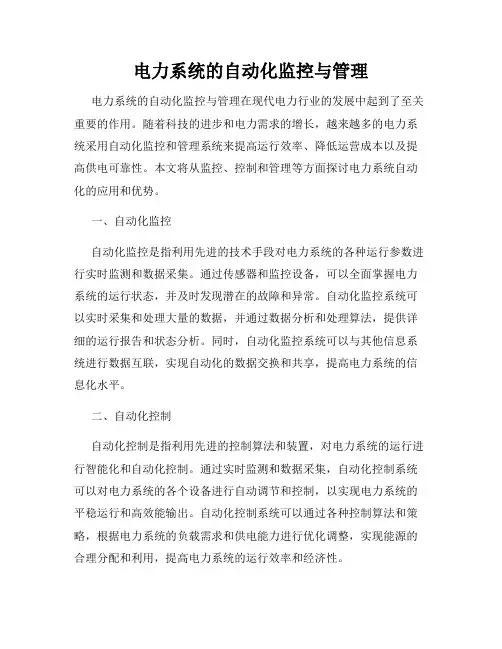 电力系统的自动化监控与管理

电力系统的自动化监控与管理在现代电力行业的发展中起到了至关重要的作用。随着科技的进步和电力需求的增长，越来越多的电力系统采用自动化监控和管理系统来提高运行效率、降低运营成本以及提高供电可靠性。本文将从监控、控制和管理等方面探讨电力系统自动化的应用和优势。

一、自动化监控

自动化监控是指利用先进的技术手段对电力系统的各种运行参数进行实时监测和数据采集。通过传感器和监控设备，可以全面掌握电力系统的运行状态，并及时发现潜在的故障和异常。自动化监控系统可以实时采集和处理大量的数据，并通过数据分析和处理算法，提供详细的运行报告和状态分析。同时，自动化监控系统可以与其他信息系统进行数据互联，实现自动化的数据交换和共享，提高电力系统的信息化水平。

二、自动化控制

自动化控制是指利用先进的控制算法和装置，对电力系统的运行进行智能化和自动化控制。通过实时监测和数据采集，自动化控制系统可以对电力系统的各个设备进行自动调节和控制，以实现电力系统的平稳运行和高效能输出。自动化控制系统可以通过各种控制算法和策略，根据电力系统的负载需求和供电能力进行优化调整，实现能源的合理分配和利用，提高电力系统的运行效率和经济性。